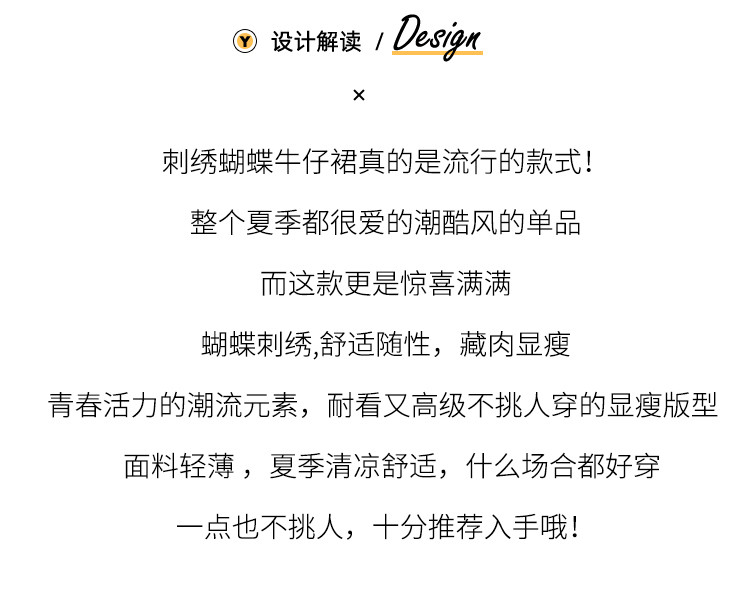 Y 设计解读 / Design

×

刺绣蝴蝶牛仔裙真的是流行的款式！

整个夏季都很爱的潮酷风的单品

而这款更是惊喜满满

蝴蝶刺绣,舒适随性，藏肉显瘦

青春活力的潮流元素，耐看又高级不挑人穿的显瘦版型

面料轻薄，夏季清凉舒适，什么场合都好穿

一点也不挑人，十分推荐入手哦！